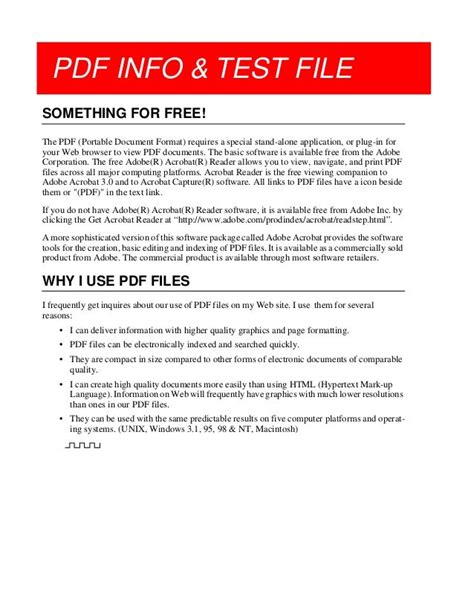 PDF INFO & TEST FILE

SOMETHING FOR FREE!

The PDF (Portable Document Format) requires a special stand-alone application, or plug-in for your Web browser to view PDF documents. The basic software is available free from the Adobe Corporation. The free Adobe(R) Acrobat(R) Reader allows you to view, navigate, and print PDF files across all major computing platforms. Acrobat Reader is the free viewing companion to Adobe Acrobat 3.0 and to Acrobat Capture(R) software. All links to PDF files have a icon beside them or "(PDF)" in the text link.

If you do not have Adobe(R) Acrobat(R) Reader software, it is available free from Adobe Inc. by clicking the Get Acrobat Reader at "http://www.adobe.com/prodindex/acrobat/readstep.html".

A more sophisticated version of this software package called Adobe Acrobat provides the software tools for the creation, basic editing and indexing of PDF files. It is available as a commercially sold product from Adobe. The commercial product is available through most software retailers.

WHY I USE PDF FILES

I frequently get inquires about our use of PDF files on my Web site. I use them for several reasons:

• I can deliver information with higher quality graphics and page formatting.
• PDF files can be electronically indexed and searched quickly.
• They are compact in size compared to other forms of electronic documents of comparable quality.
• I can create high quality documents more easily than using HTML (Hypertext Mark-up Language). Information on Web will frequently have graphics with much lower resolutions than ones in our PDF files.
• They can be used with the same predictable results on five computer platforms and operating systems. (UNIX, Windows 3.1, 95, 98 & NT, Macintosh)